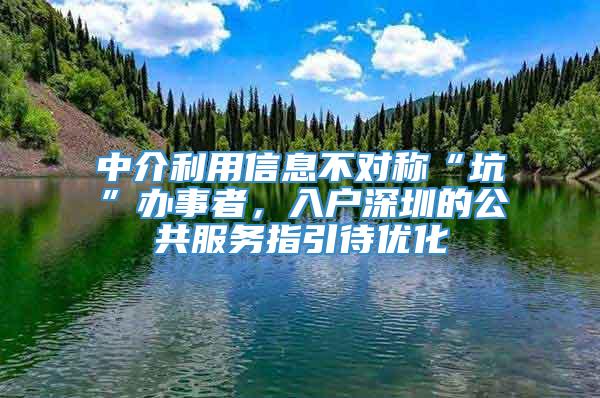 中介利用信息不对称“坑”办事者，入户深圳的公共服务指引待优化